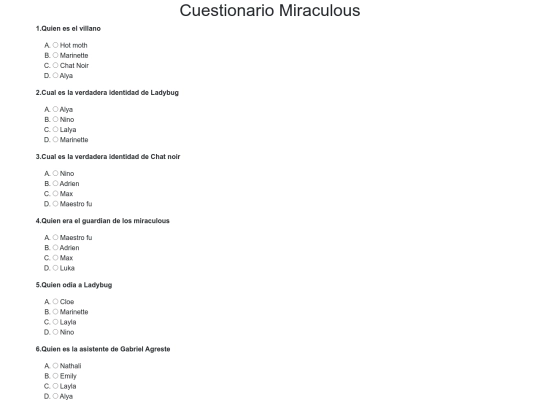 Cuestionario Miraculous

1.Quien es el villano

A. Hot moth
B. Marinette
C. Chat Noir
D. Alya

2.Cual es la verdadera identidad de Ladybug

A. Alya
B. Nino
C. Lalya
D. Marinette

3.Cual es la verdadera identidad de Chat noir

A. Nino
B. Adrien
C. Max
D. Maestro fu

4.Quien era el guardian de los miraculous

A. Maestro fu
B. Adrien
C. Max
D. Luka

5.Quien odia a Ladybug

A. Cloe
B. Marinette
C. Layla
D. Nino

6.Quien es la asistente de Gabriel Agreste

A. Nathali
B. Emily
C. Layla
D. Alya